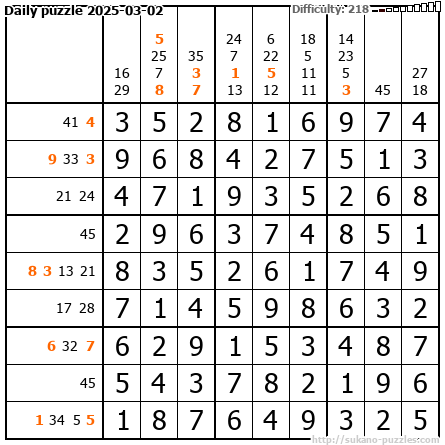 Daily puzzle 2025-03-02

Difficulty: 218

|  | 16 29 | 5 25 7 8 | 35 3 7 | 24 7 1 13 | 6 22 5 12 | 18 5 11 11 | 14 23 5 3 | 45 | 27 18 |
|---|---|---|---|---|---|---|---|---|---|
| 41 4 | 3 | 5 | 2 | 8 | 1 | 6 | 9 | 7 | 4 |
| 9 33 3 | 9 | 6 | 8 | 4 | 2 | 7 | 5 | 1 | 3 |
| 21 24 | 4 | 7 | 1 | 9 | 3 | 5 | 2 | 6 | 8 |
| 45 | 2 | 9 | 6 | 3 | 7 | 4 | 8 | 5 | 1 |
| 8 3 13 21 | 8 | 3 | 5 | 2 | 6 | 1 | 7 | 4 | 9 |
| 17 28 | 7 | 1 | 4 | 5 | 9 | 8 | 6 | 3 | 2 |
| 6 32 7 | 6 | 2 | 9 | 1 | 5 | 3 | 4 | 8 | 7 |
| 45 | 5 | 4 | 3 | 7 | 8 | 2 | 1 | 9 | 6 |
| 1 34 5 5 | 1 | 8 | 7 | 6 | 4 | 9 | 3 | 2 | 5 |

http://sukano-puzzles.com